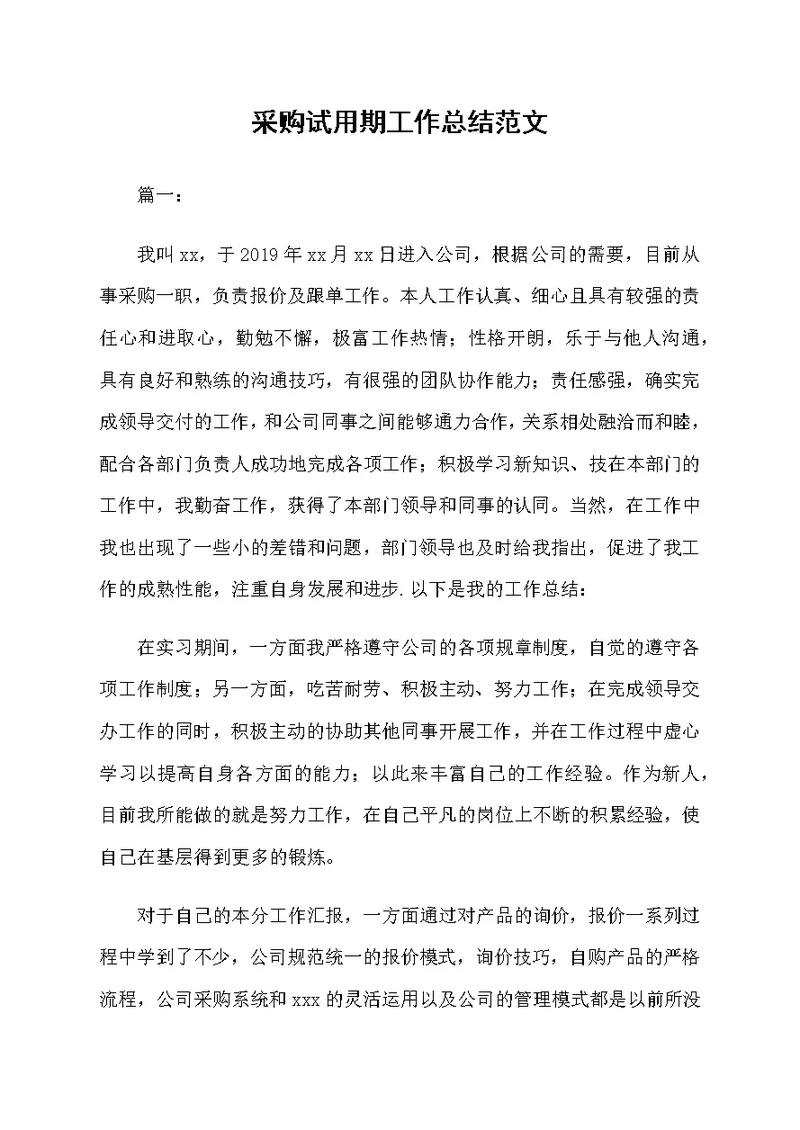 采购试用期工作总结范文

篇一：

我叫xx，于2019年xx月xx日进入公司，根据公司的需要，目前从事采购一职，负责报价及跟单工作。本人工作认真、细心且具有较强的责任心和进取心，勤勉不懈，极富工作热情；性格开朗，乐于与他人沟通，具有良好和熟练的沟通技巧，有很强的团队协作能力；责任感强，确实完成领导交付的工作，和公司同事之间能够通力合作，关系相处融洽而和睦，配合各部门负责人成功地完成各项工作；积极学习新知识、技在本部门的工作中，我勤奋工作，获得了本部门领导和同事的认同。当然，在工作中我也出现了一些小的差错和问题，部门领导也及时给我指出，促进了我工作的成熟性能，注重自身发展和进步.以下是我的工作总结：

在实习期间，一方面我严格遵守公司的各项规章制度，自觉的遵守各项工作制度；另一方面，吃苦耐劳、积极主动、努力工作；在完成领导交办工作的同时，积极主动的协助其他同事开展工作，并在工作过程中虚心学习以提高自身各方面的能力；以此来丰富自己的工作经验。作为新人，目前我所能做的就是努力工作，在自己平凡的岗位上不断的积累经验，使自己在基层得到更多的锻炼。

对于自己的本分工作汇报，一方面通过对产品的询价，报价一系列过程中学到了不少，公司规范统一的报价模式，询价技巧，自购产品的严格流程，公司采购系统和xxx的灵活运用以及公司的管理模式都是以前所没